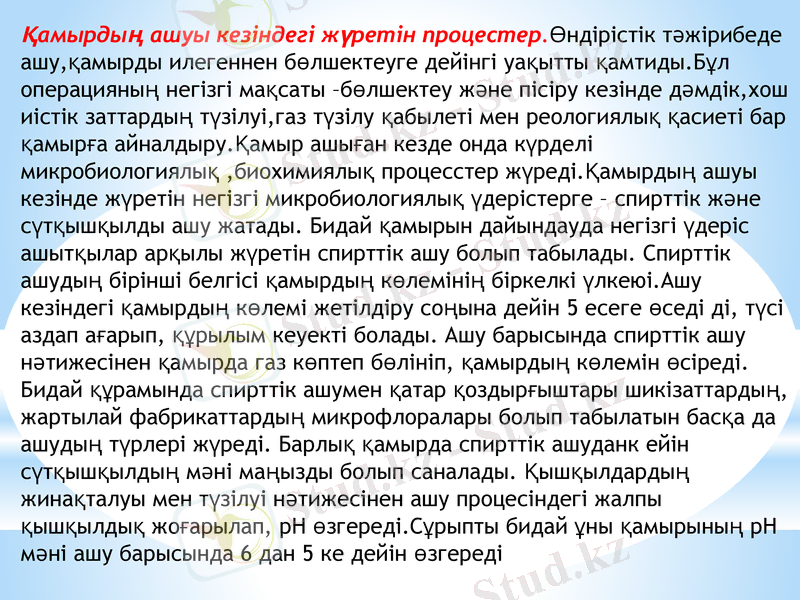 Қамырдың ашуы кезіндегі жүретін процестер.Өндірістік тәжірибеде ашу,қамырды илегеннен бөлшектеуге дейінгі уақытты қамтиды.Бұл операцияның негізгі мақсаты –бөлшектеу және пісіру кезінде дәмдік,хош иістік заттардың түзілуі,газ түзілу қабылеті мен реологиялық қасиеті бар қамырға айналдыру.Қамыр ашыған кезде онда күрделі микробиологиялық ,биохимиялық процесстер жүреді.Қамырдың ашуы кезінде жүретін негізгі микробиологиялық үдерістерге – спирттік және сүтқышқылды ашу жатады. Бидай қамырын дайындауда негізгі үдеріс ашытқылар арқылы жүретін спирттік ашу болып табылады. Спирттік ашудың бірінші белгісі қамырдың көлемінің біркелкі үлкеюі.Ашу кезіндегі қамырдың көлемі жетілдіру соңына дейін 5 есеге өседі ді, түсі аздап ағарып, құрылым кеуекті болады. Ашу барысында спирттік ашу нәтижесінен қамырда газ көптеп бөлініп, қамырдың көлемін өсіреді. Бидай құрамында спирттік ашумен қатар қоздырғыштары шикізаттардың, жартылай фабрикаттардың микрофлоралары болып табылатын басқа да ашудың түрлері жүреді. Барлық қамырда спирттік ашуданк ейін сүтқышқылдың мәні маңызды болып саналады. Қышқылдардың жинақталуы мен түзілуі нәтижесінен ашу процесіндегі жалпы қышқылдық жоғарылап, pH өзгереді.Сұрыпты бидай ұны қамырының pH мәні ашу барысында 6 дан 5 ке дейін өзгереді

Stud.kz